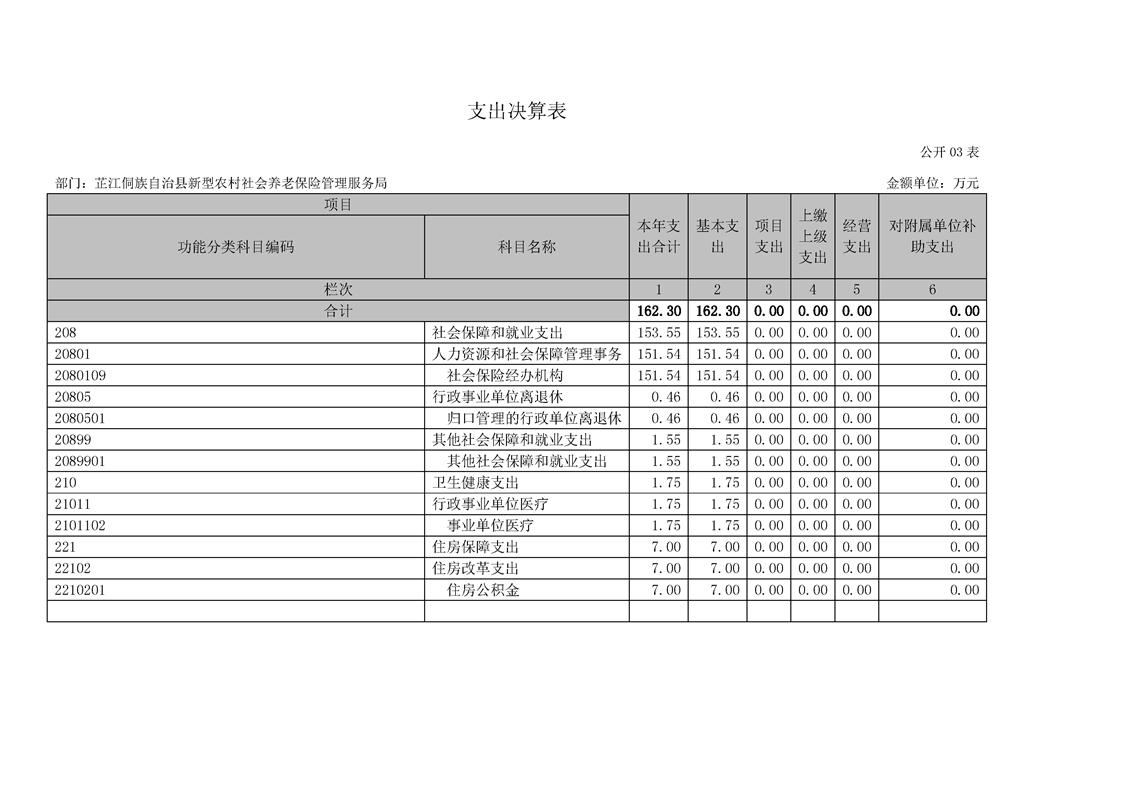 支出决算表

公开 03 表

部门：芷江侗族自治县新型农村社会养老保险管理服务局

金额单位：万元

| 项目 | | 本年支出合计 | 基本支出 | 项目支出 | 上缴上级支出 | 经营支出 | 对附属单位补助支出 |
|---|---|---|---|---|---|---|---|
| 功能分类科目编码 | 科目名称 | | | | | | |
| 栏次 | | 1 | 2 | 3 | 4 | 5 | 6 |
| 合计 | | 162.30 | 162.30 | 0.00 | 0.00 | 0.00 | 0.00 |
| 208 | 社会保障和就业支出 | 153.55 | 153.55 | 0.00 | 0.00 | 0.00 | 0.00 |
| 20801 | 人力资源和社会保障管理事务 | 151.54 | 151.54 | 0.00 | 0.00 | 0.00 | 0.00 |
| 2080109 | 社会保险经办机构 | 151.54 | 151.54 | 0.00 | 0.00 | 0.00 | 0.00 |
| 20805 | 行政事业单位离退休 | 0.46 | 0.46 | 0.00 | 0.00 | 0.00 | 0.00 |
| 2080501 | 归口管理的行政单位离退休 | 0.46 | 0.46 | 0.00 | 0.00 | 0.00 | 0.00 |
| 20899 | 其他社会保障和就业支出 | 1.55 | 1.55 | 0.00 | 0.00 | 0.00 | 0.00 |
| 2089901 | 其他社会保障和就业支出 | 1.55 | 1.55 | 0.00 | 0.00 | 0.00 | 0.00 |
| 210 | 卫生健康支出 | 1.75 | 1.75 | 0.00 | 0.00 | 0.00 | 0.00 |
| 21011 | 行政事业单位医疗 | 1.75 | 1.75 | 0.00 | 0.00 | 0.00 | 0.00 |
| 2101102 | 事业单位医疗 | 1.75 | 1.75 | 0.00 | 0.00 | 0.00 | 0.00 |
| 221 | 住房保障支出 | 7.00 | 7.00 | 0.00 | 0.00 | 0.00 | 0.00 |
| 22102 | 住房改革支出 | 7.00 | 7.00 | 0.00 | 0.00 | 0.00 | 0.00 |
| 2210201 | 住房公积金 | 7.00 | 7.00 | 0.00 | 0.00 | 0.00 | 0.00 |
| | | | | | | | |